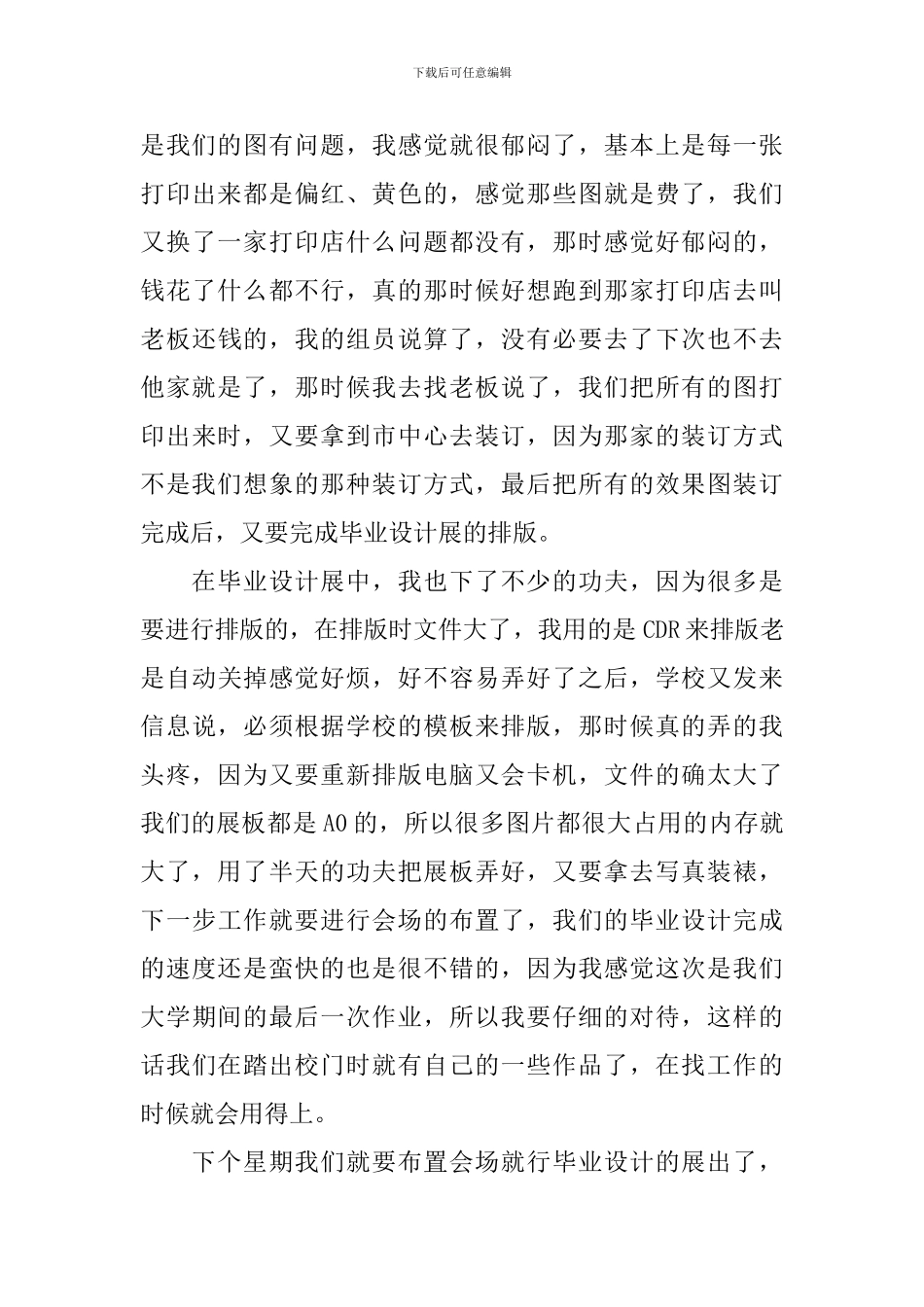 下载后可任意编辑

是我们的图有问题，我感觉就很郁闷了，基本上是每一张打印出来都是偏红、黄色的，感觉那些图就是费了，我们又换了一家打印店什么问题都没有，那时感觉好郁闷的，钱花了什么都不行，真的那时候好想跑到那家打印店去叫老板还钱的，我的组员说算了，没有必要去了下次也不去他家就是了，那时候我去找老板说了，我们把所有的图打印出来时，又要拿到市中心去装订，因为那家的装订方式不是我们想象的那种装订方式，最后把所有的效果图装订完成后，又要完成毕业设计展的排版。

在毕业设计展中，我也下了不少的功夫，因为很多是要进行排版的，在排版时文件大了，我用的是CDR来排版老是自动关掉感觉好烦，好不容易弄好了之后，学校又发来信息说，必须根据学校的模板来排版，那时候真的弄的我头疼，因为又要重新排版电脑又会卡机，文件的确太大了我们的展板都是A0的，所以很多图片都很大占用的内存就大了，用了半天的功夫把展板弄好，又要拿去写真装裱，下一步工作就要进行会场的布置了，我们的毕业设计完成的速度还是蛮快的也是很不错的，因为我感觉这次是我们大学期间的最后一次作业，所以我要仔细的对待，这样的话我们在踏出校门时就有自己的一些作品了，在找工作的时候就会用得上。

下个星期我们就要布置会场就行毕业设计的展出了，